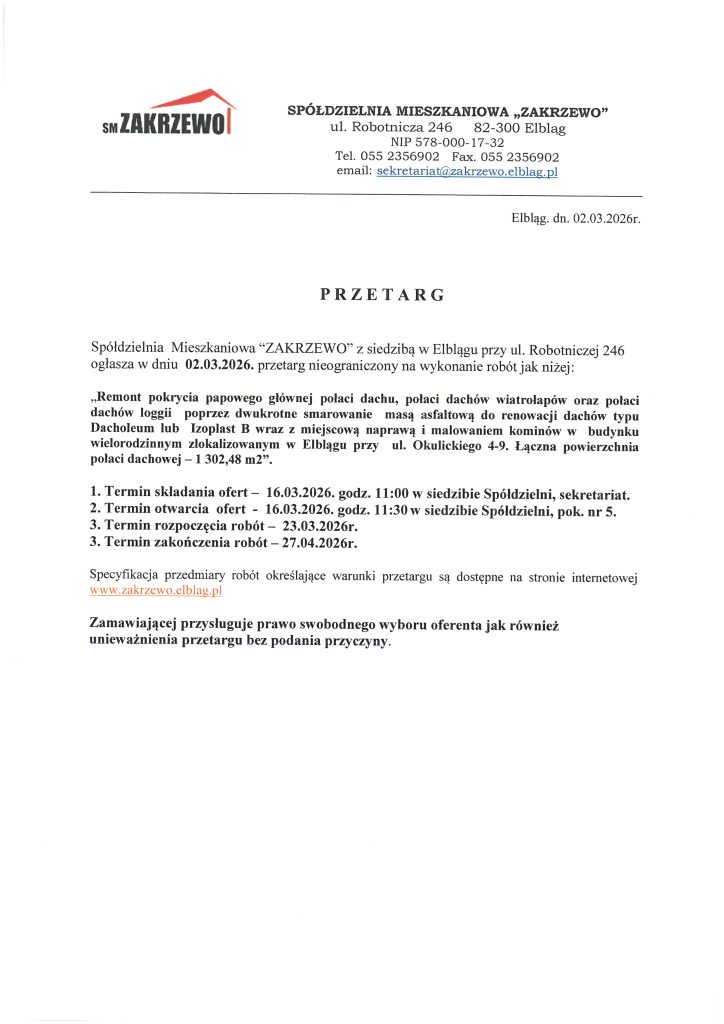 SM ZAKRZEWO

SPÓŁDZIELNIA MIESZKANIOWA „ZAKRZEWO"
ul. Robotnicza 246 82-300 Elbląg
NIP 578-000-17-32
Tel. 055 2356902 Fax. 055 2356902
email: sekretariat@zakrzewo.elblag.pl

Elbląg. dn. 02.03.2026r.

PRZETARG

Spółdzielnia Mieszkaniowa "ZAKRZEWO" z siedzibą w Elblągu przy ul. Robotniczej 246 ogłasza w dniu 02.03.2026. przetarg nieograniczony na wykonanie robót jak niżej:

„Remont pokrycia papowego głównej połaci dachu, połaci dachów wiatrołapów oraz połaci dachów loggii poprzez dwukrotne smarowanie masą asfaltową do renowacji dachów typu Dacholeum lub Izoplast B wraz z miejscową naprawą i malowaniem kominów w budynku wielorodzinnym zlokalizowanym w Elblągu przy ul. Okulickiego 4-9. Łączna powierzchnia połaci dachowej – 1 302,48 m2".

1. Termin składania ofert – 16.03.2026. godz. 11:00 w siedzibie Spółdzielni, sekretariat.
2. Termin otwarcia ofert - 16.03.2026. godz. 11:30 w siedzibie Spółdzielni, pok. nr 5.
3. Termin rozpoczęcia robót – 23.03.2026r.
3. Termin zakończenia robót – 27.04.2026r.

Specyfikacja przedmiary robót określające warunki przetargu są dostępne na stronie internetowej www.zakrzewo.elblag.pl

Zamawiającej przysługuje prawo swobodnego wyboru oferenta jak również unieważnienia przetargu bez podania przyczyny.